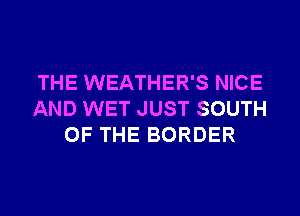 THE WEATHER'S NICE AND WET JUST SOUTH OF THE BORDER